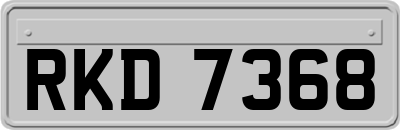 RKD 7368